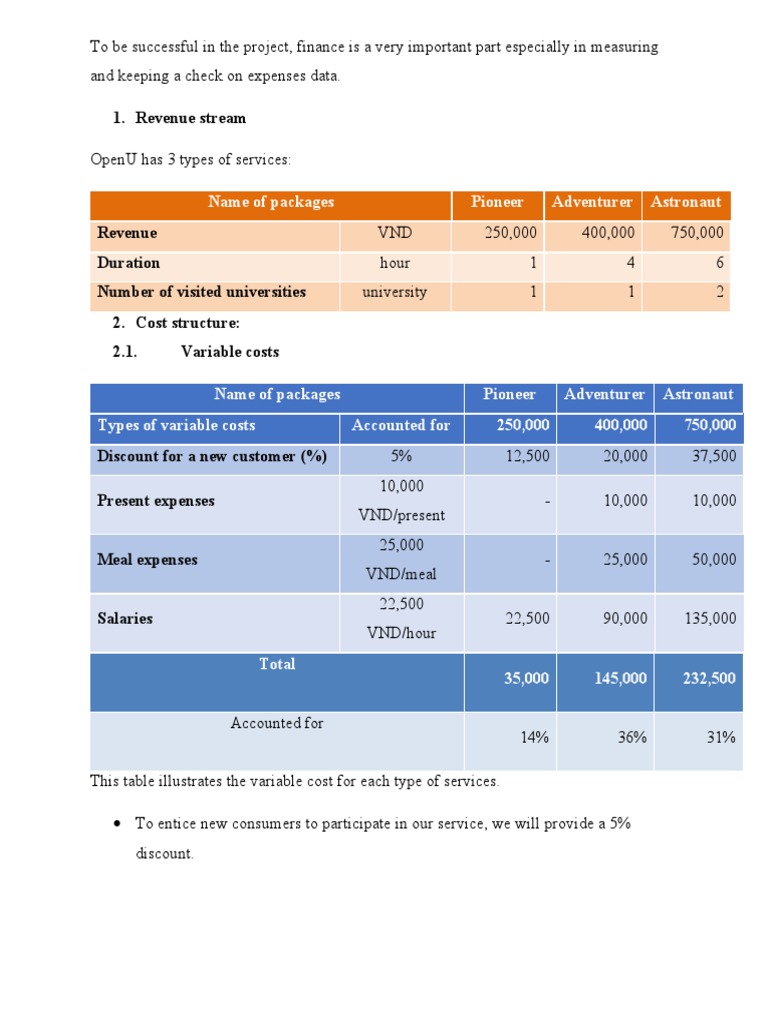 To be successful in the project, finance is a very important part especially in measuring and keeping a check on expenses data.

1. Revenue stream

OpenU has 3 types of services:

| Name of packages | | Pioneer | Adventurer | Astronaut |
|---|---|---|---|---|
| Revenue | VND | 250,000 | 400,000 | 750,000 |
| Duration | hour | 1 | 4 | 6 |
| Number of visited universities | university | 1 | 1 | 2 |

2. Cost structure:

2.1. Variable costs

| Name of packages | | Pioneer | Adventurer | Astronaut |
|---|---|---|---|---|
| Types of variable costs | Accounted for | 250,000 | 400,000 | 750,000 |
| Discount for a new customer (%) | 5% | 12,500 | 20,000 | 37,500 |
| Present expenses | 10,000 VND/present | - | 10,000 | 10,000 |
| Meal expenses | 25,000 VND/meal | - | 25,000 | 50,000 |
| Salaries | 22,500 VND/hour | 22,500 | 90,000 | 135,000 |
| Total | | 35,000 | 145,000 | 232,500 |
| Accounted for | | 14% | 36% | 31% |

This table illustrates the variable cost for each type of services.

• To entice new consumers to participate in our service, we will provide a 5% discount.